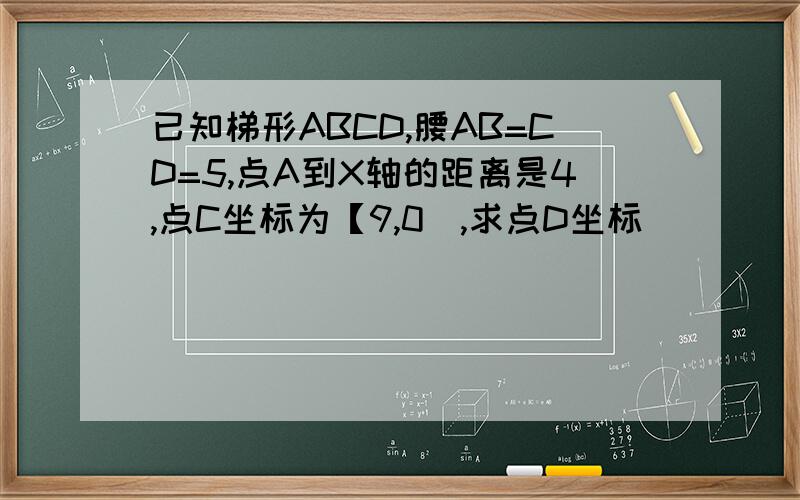 已知梯形ABCD,腰AB=CD=5,点A到X轴的距离是4,点C坐标为【9,0  ,求点D坐标